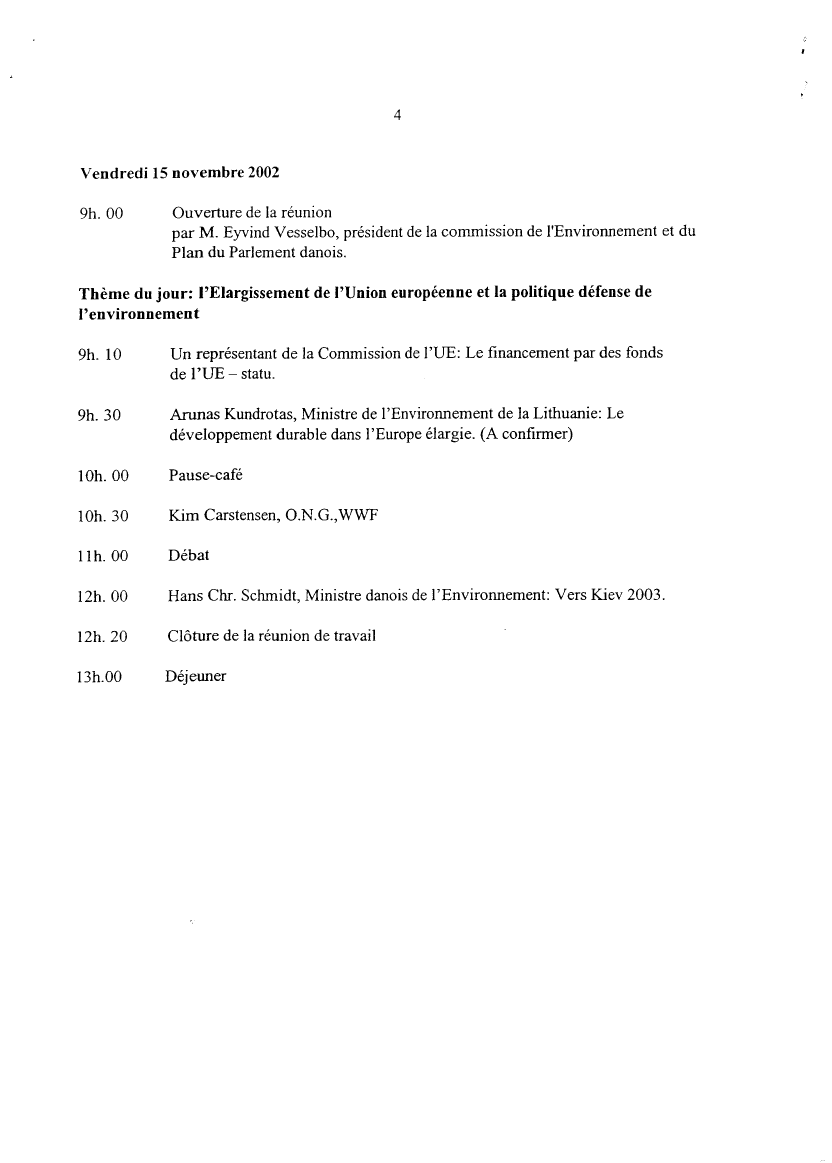 4

Vendredi 15 novembre 2002

9h. 00 Ouverture de la réunion
par M. Eyvind Vesselbo, président de la commission de l'Environnement et du Plan du Parlement danois.

Thème du jour: l'Elargissement de l'Union européenne et la politique défense de l'environnement

9h. 10 Un représentant de la Commission de l'UE: Le financement par des fonds de l'UE – statu.

9h. 30 Arunas Kundrotas, Ministre de l'Environnement de la Lithuanie: Le développement durable dans l'Europe élargie. (A confirmer)

10h. 00 Pause-café

10h. 30 Kim Carstensen, O.N.G.,WWF

11h. 00 Débat

12h. 00 Hans Chr. Schmidt, Ministre danois de l'Environnement: Vers Kiev 2003.

12h. 20 Clôture de la réunion de travail

13h.00 Déjeuner